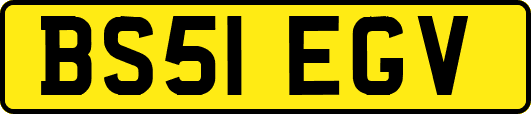 BS51 EGV